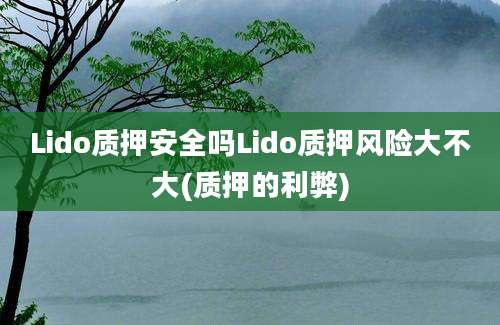 Lido质押安全吗Lido质押风险大不大(质押的利弊)